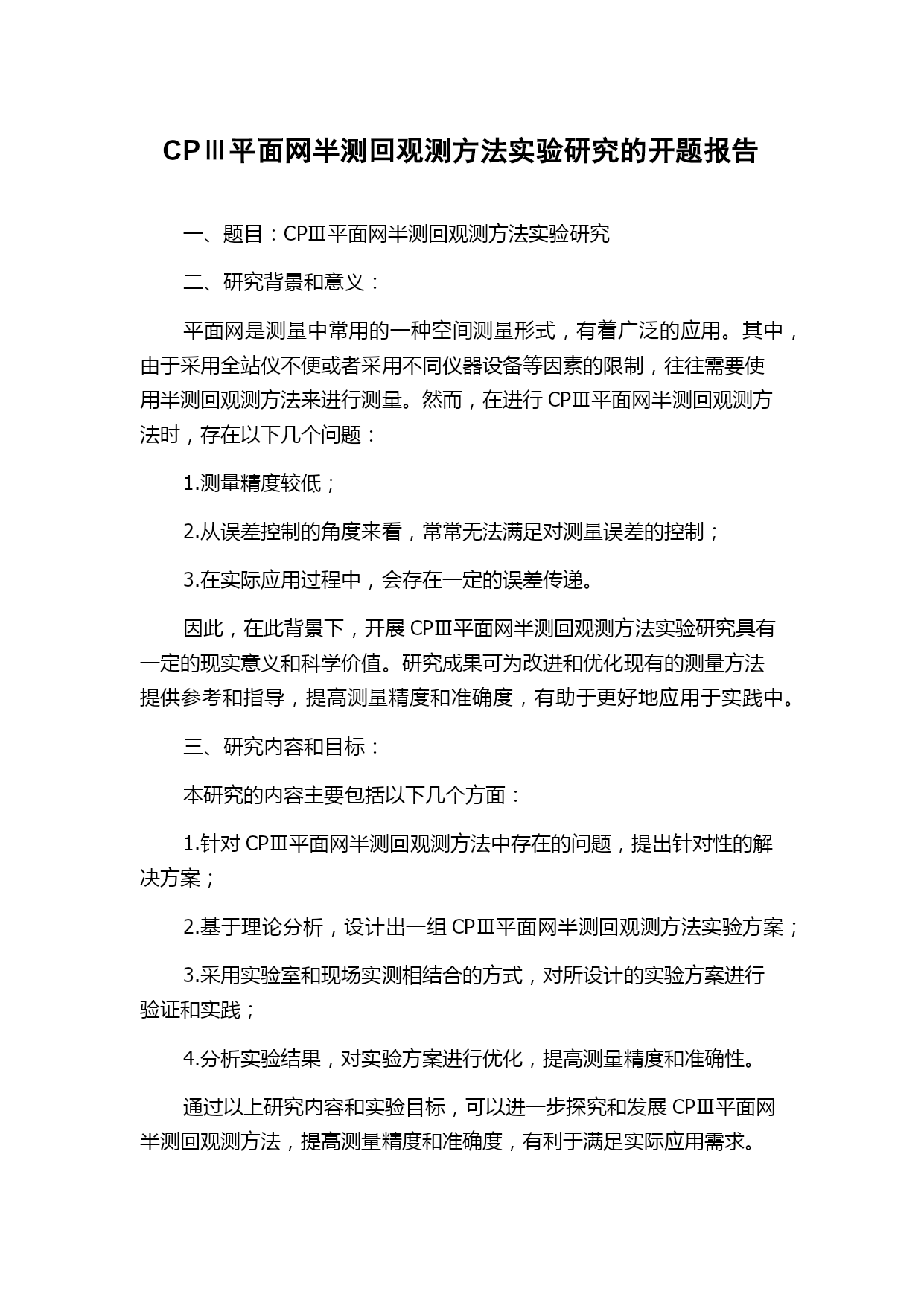 CPⅢ平面网半测回观测方法实验研究的开题报告

一、题目：CPⅢ平面网半测回观测方法实验研究

二、研究背景和意义：

平面网是测量中常用的一种空间测量形式，有着广泛的应用。其中，由于采用全站仪不便或者采用不同仪器设备等因素的限制，往往需要使用半测回观测方法来进行测量。然而，在进行 CPⅢ平面网半测回观测方法时，存在以下几个问题：

1.测量精度较低；

2.从误差控制的角度来看，常常无法满足对测量误差的控制；

3.在实际应用过程中，会存在一定的误差传递。

因此，在此背景下，开展 CPⅢ平面网半测回观测方法实验研究具有一定的现实意义和科学价值。研究成果可为改进和优化现有的测量方法提供参考和指导，提高测量精度和准确度，有助于更好地应用于实践中。

三、研究内容和目标：

本研究的内容主要包括以下几个方面：

1.针对 CPⅢ平面网半测回观测方法中存在的问题，提出针对性的解决方案；

2.基于理论分析，设计出一组 CPⅢ平面网半测回观测方法实验方案；

3.采用实验室和现场实测相结合的方式，对所设计的实验方案进行验证和实践；

4.分析实验结果，对实验方案进行优化，提高测量精度和准确性。

通过以上研究内容和实验目标，可以进一步探究和发展 CPⅢ平面网半测回观测方法，提高测量精度和准确度，有利于满足实际应用需求。